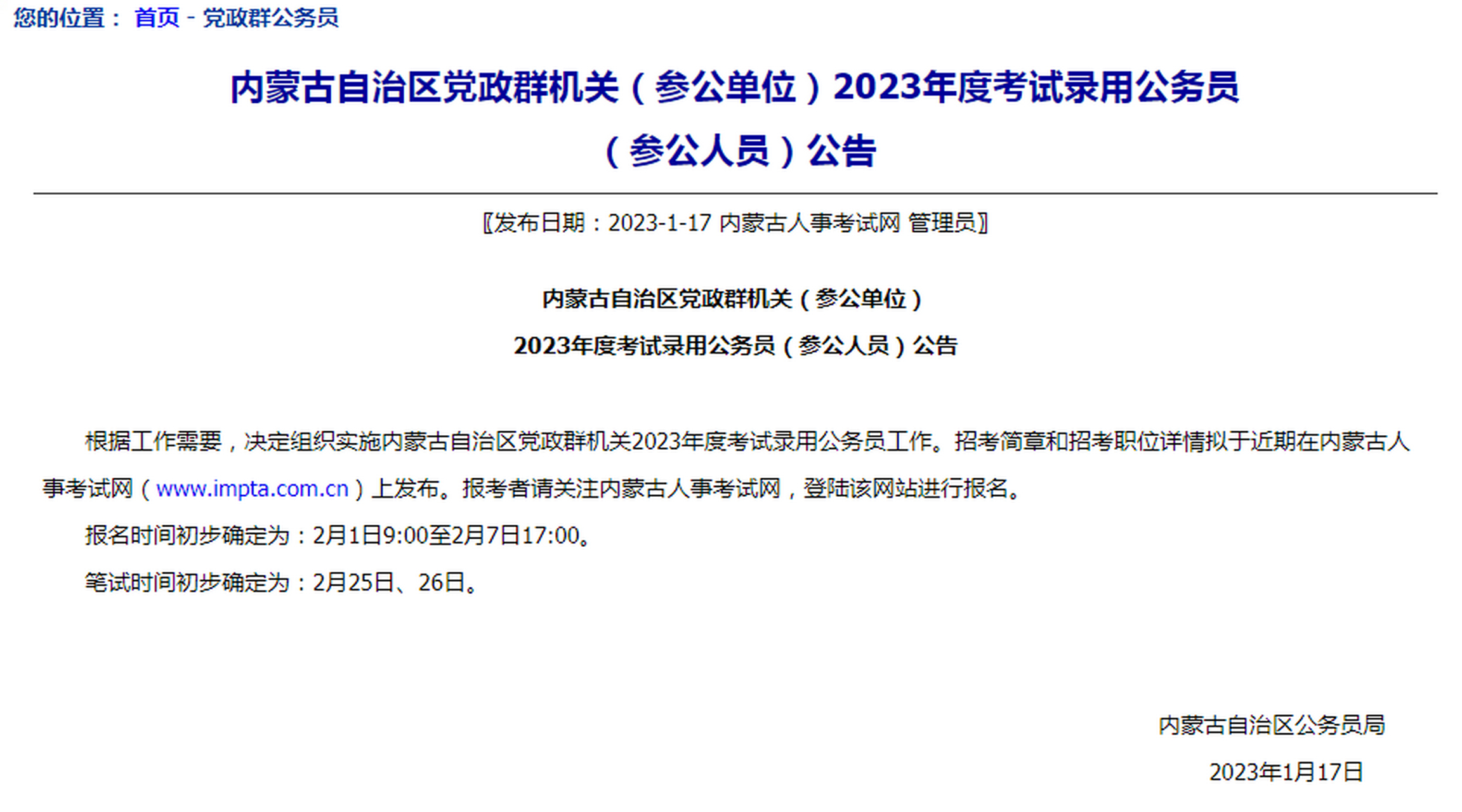 您的位置： 首页 - 党政群公务员

内蒙古自治区党政群机关（参公单位）2023年度考试录用公务员（参公人员）公告

〖发布日期：2023-1-17 内蒙古人事考试网 管理员〗

内蒙古自治区党政群机关（参公单位）
2023年度考试录用公务员（参公人员）公告

根据工作需要，决定组织实施内蒙古自治区党政群机关2023年度考试录用公务员工作。招考简章和招考职位详情拟于近期在内蒙古人事考试网（www.impta.com.cn）上发布。报考者请关注内蒙古人事考试网，登陆该网站进行报名。

报名时间初步确定为：2月1日9:00至2月7日17:00。

笔试时间初步确定为：2月25日、26日。

内蒙古自治区公务员局

2023年1月17日